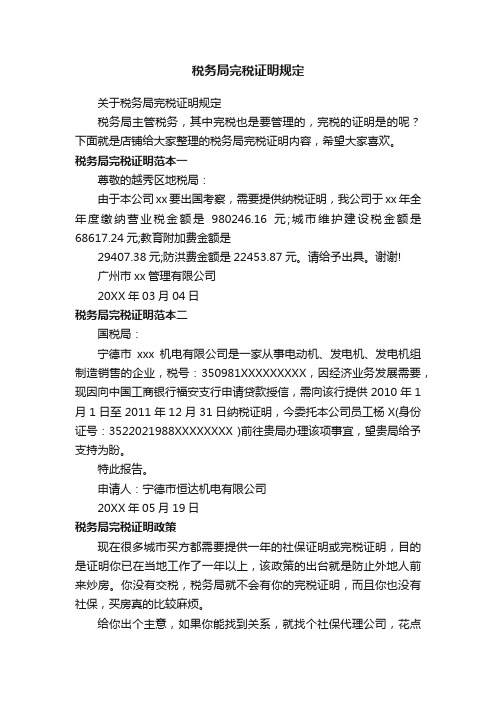 税务局完税证明规定

关于税务局完税证明规定

税务局主管税务，其中完税也是要管理的，完税的证明是的呢？下面就是店铺给大家整理的税务局完税证明内容，希望大家喜欢。

税务局完税证明范本一

尊敬的越秀区地税局：

由于本公司xx要出国考察，需要提供纳税证明，我公司于xx年全年度缴纳营业税金额是 980246.16 元;城市维护建设税金额是68617.24元;教育附加费金额是

29407.38元;防洪费金额是22453.87元。请给予出具。谢谢!

广州市xx管理有限公司

20XX年03月04日

税务局完税证明范本二

国税局：

宁德市 xxx 机电有限公司是一家从事电动机、发电机、发电机组制造销售的企业，税号：350981XXXXXXXXX，因经济业务发展需要，现因向中国工商银行福安支行申请贷款授信，需向该行提供2010年1月1日至2011年12月31日纳税证明，今委托本公司员工杨X(身份证号：3522021988XXXXXXXX )前往贵局办理该项事宜，望贵局给予支持为盼。

特此报告。

申请人：宁德市恒达机电有限公司

20XX年05月19日

税务局完税证明政策

现在很多城市买方都需要提供一年的社保证明或完税证明，目的是证明你已在当地工作了一年以上，该政策的出台就是防止外地人前来炒房。你没有交税，税务局就不会有你的完税证明，而且你也没有社保，买房真的比较麻烦。

给你出个主意，如果你能找到关系，就找个社保代理公司，花点